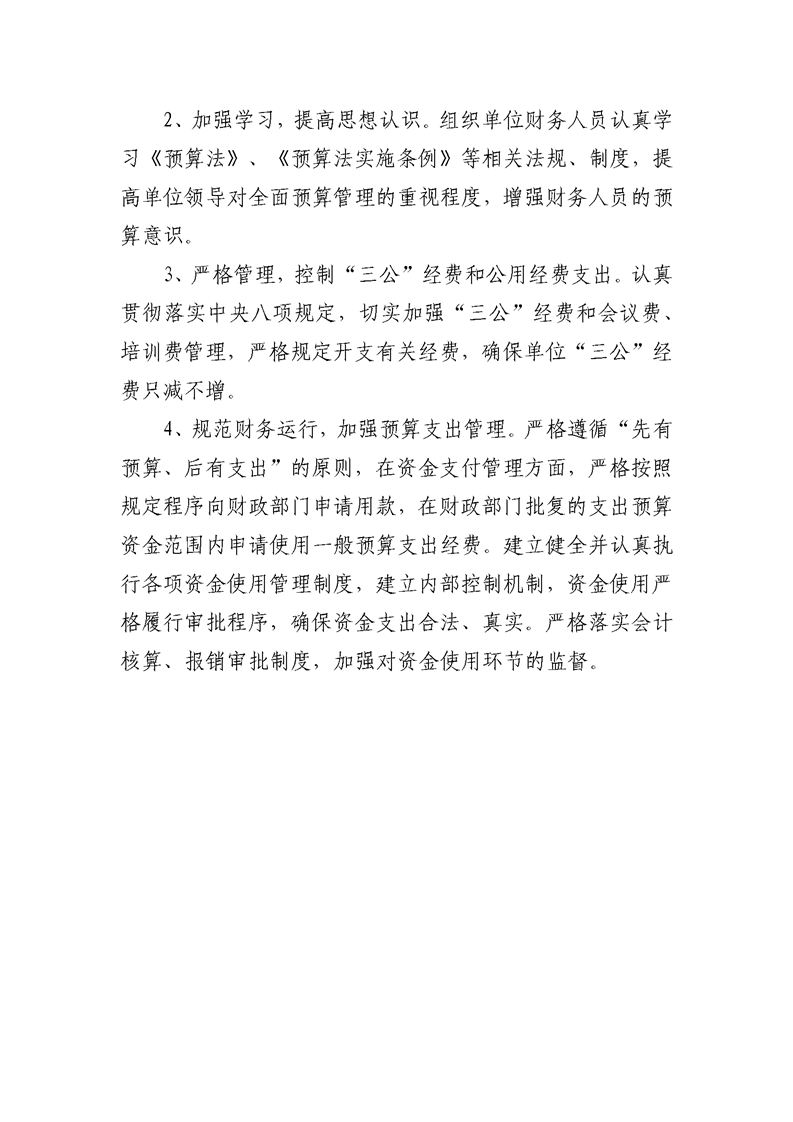 2、加强学习，提高思想认识。组织单位财务人员认真学习《预算法》、《预算法实施条例》等相关法规、制度，提高单位领导对全面预算管理的重视程度，增强财务人员的预算意识。

3、严格管理，控制“三公”经费和公用经费支出。认真贯彻落实中央八项规定，切实加强“三公”经费和会议费、培训费管理，严格规定开支有关经费，确保单位“三公”经费只减不增。

4、规范财务运行，加强预算支出管理。严格遵循“先有预算、后有支出”的原则，在资金支付管理方面，严格按照规定程序向财政部门申请用款，在财政部门批复的支出预算资金范围内申请使用一般预算支出经费。建立健全并认真执行各项资金使用管理制度，建立内部控制机制，资金使用严格履行审批程序，确保资金支出合法、真实。严格落实会计核算、报销审批制度，加强对资金使用环节的监督。